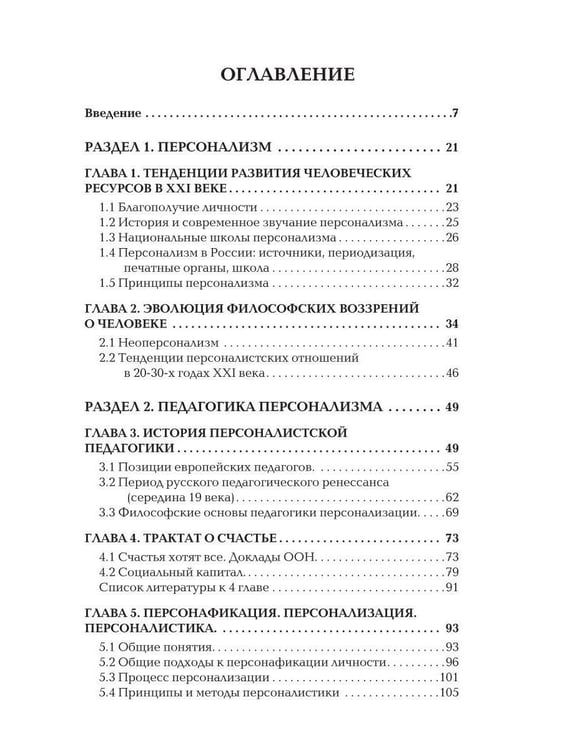 ОГЛАВЛЕНИЕ

Введение 7

РАЗДЕЛ 1. ПЕРСОНАЛИЗМ 21

ГЛАВА 1. ТЕНДЕНЦИИ РАЗВИТИЯ ЧЕЛОВЕЧЕСКИХ РЕСУРСОВ В XXI ВЕКЕ 21

1.1 Благополучие личности 23
1.2 История и современное звучание персонализма 25
1.3 Национальные школы персонализма 26
1.4 Персонализм в России: источники, периодизация, печатные органы, школа 28
1.5 Принципы персонализма 32

ГЛАВА 2. ЭВОЛЮЦИЯ ФИЛОСОФСКИХ ВОЗЗРЕНИЙ О ЧЕЛОВЕКЕ 34

2.1 Неоперсонализм 41
2.2 Тенденции персоналистских отношений в 20-30-х годах XXI века 46

РАЗДЕЛ 2. ПЕДАГОГИКА ПЕРСОНАЛИЗМА 49

ГЛАВА 3. ИСТОРИЯ ПЕРСОНАЛИСТСКОЙ ПЕДАГОГИКИ 49

3.1 Позиции европейских педагогов. 55
3.2 Период русского педагогического ренессанса (середина 19 века) 62
3.3 Философские основы педагогики персонализации. 69

ГЛАВА 4. ТРАКТАТ О СЧАСТЬЕ 73

4.1 Счастья хотят все. Доклады ООН. 73
4.2 Социальный капитал. 79
Список литературы к 4 главе 91

ГЛАВА 5. ПЕРСОНАФИКАЦИЯ. ПЕРСОНАЛИЗАЦИЯ. ПЕРСОНАЛИСТИКА. 93

5.1 Общие понятия. 93
5.2 Общие подходы к персонафикации личности. 96
5.3 Процесс персонализации 101
5.4 Принципы и методы персоналистики 105